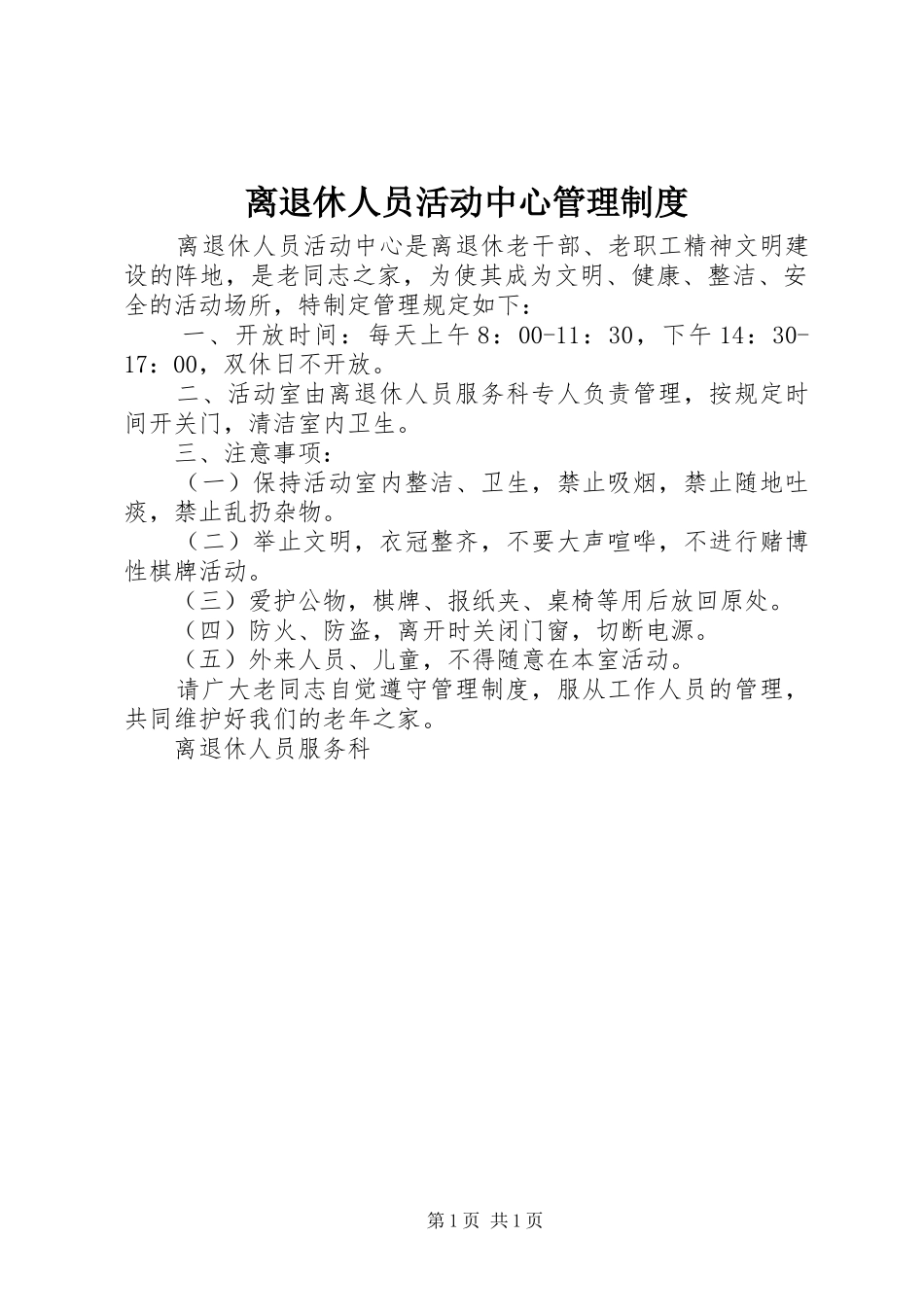 离退休人员活动中心管理制度

离退休人员活动中心是离退休老干部、老职工精神文明建设的阵地，是老同志之家，为使其成为文明、健康、整洁、安全的活动场所，特制定管理规定如下：

一、开放时间：每天上午8：00-11：30，下午14：30-17：00，双休日不开放。

二、活动室由离退休人员服务科专人负责管理，按规定时间开关门，清洁室内卫生。

三、注意事项：

（一）保持活动室内整洁、卫生，禁止吸烟，禁止随地吐痰，禁止乱扔杂物。

（二）举止文明，衣冠整齐，不要大声喧哗，不进行赌博性棋牌活动。

（三）爱护公物，棋牌、报纸夹、桌椅等用后放回原处。

（四）防火、防盗，离开时关闭门窗，切断电源。

（五）外来人员、儿童，不得随意在本室活动。

请广大老同志自觉遵守管理制度，服从工作人员的管理，共同维护好我们的老年之家。

离退休人员服务科

第1页 共1页